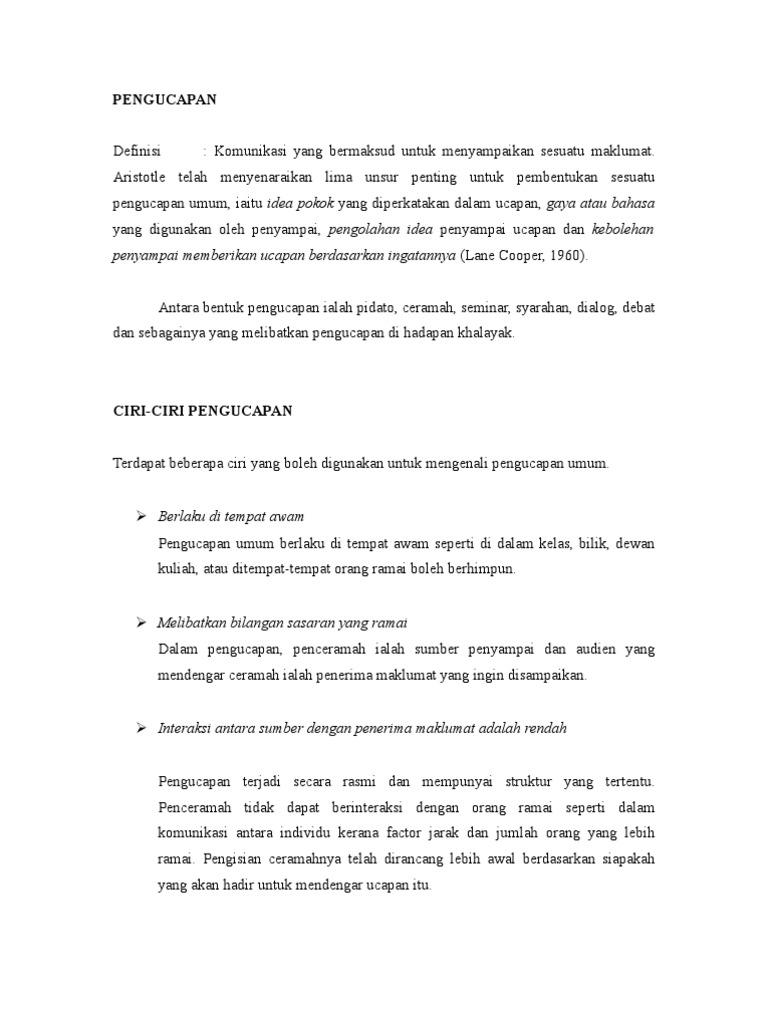 PENGUCAPAN

Definisi : Komunikasi yang bermaksud untuk menyampaikan sesuatu maklumat. Aristotle telah menyenaraikan lima unsur penting untuk pembentukan sesuatu pengucapan umum, iaitu idea pokok yang diperkatakan dalam ucapan, gaya atau bahasa yang digunakan oleh penyampai, pengolahan idea penyampai ucapan dan kebolehan penyampai memberikan ucapan berdasarkan ingatannya (Lane Cooper, 1960).

Antara bentuk pengucapan ialah pidato, ceramah, seminar, syarahan, dialog, debat dan sebagainya yang melibatkan pengucapan di hadapan khalayak.

CIRI-CIRI PENGUCAPAN

Terdapat beberapa ciri yang boleh digunakan untuk mengenali pengucapan umum.

➢ Berlaku di tempat awam

Pengucapan umum berlaku di tempat awam seperti di dalam kelas, bilik, dewan kuliah, atau ditempat-tempat orang ramai boleh berhimpun.

➢ Melibatkan bilangan sasaran yang ramai

Dalam pengucapan, penceramah ialah sumber penyampai dan audien yang mendengar ceramah ialah penerima maklumat yang ingin disampaikan.

➢ Interaksi antara sumber dengan penerima maklumat adalah rendah

Pengucapan terjadi secara rasmi dan mempunyai struktur yang tertentu. Penceramah tidak dapat berinteraksi dengan orang ramai seperti dalam komunikasi antara individu kerana factor jarak dan jumlah orang yang lebih ramai. Pengisian ceramahnya telah dirancang lebih awal berdasarkan siapakah yang akan hadir untuk mendengar ucapan itu.